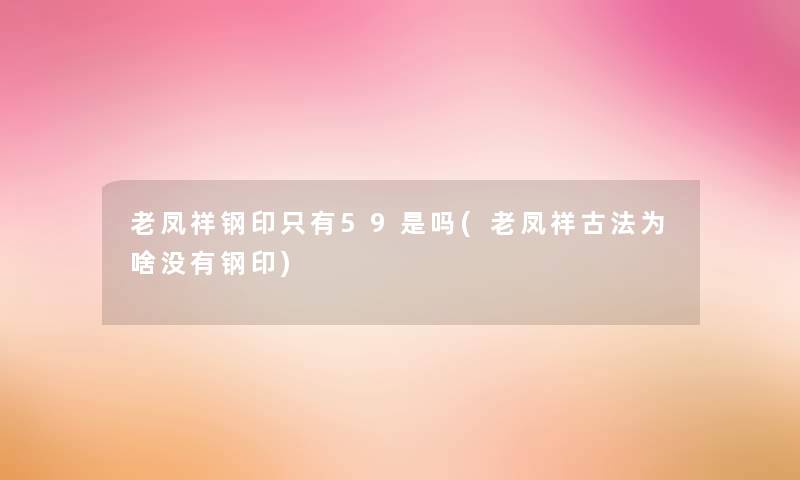 老凤祥钢印只有59是吗(老凤祥古法为啥没有钢印)